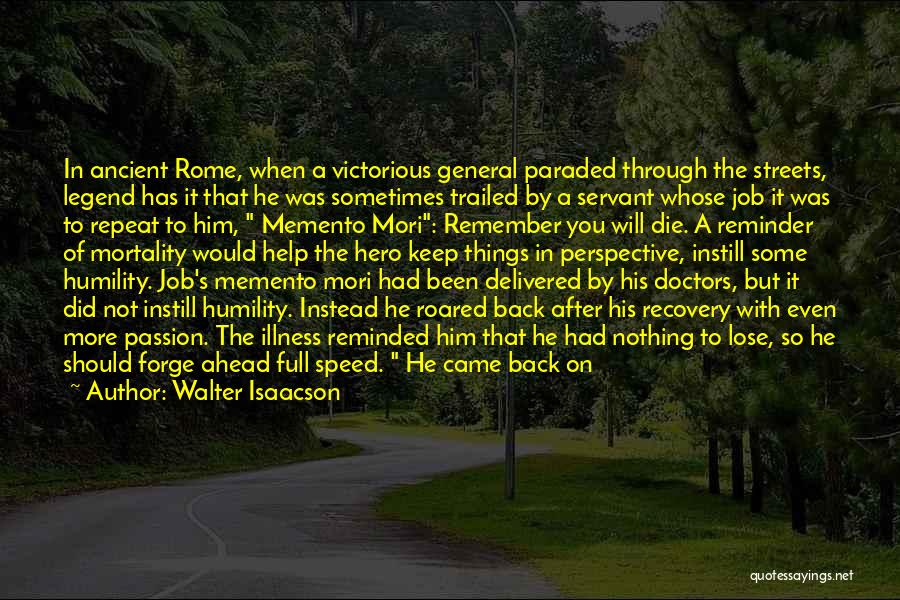 In ancient Rome, when a victorious general paraded through the streets, legend has it that he was sometimes trailed by a servant whose job it was to repeat to him, " Memento Mori": Remember you will die. A reminder of mortality would help the hero keep things in perspective, instill some humility. Job's memento mori had been delivered by his doctors, but it did not instill humility. Instead he roared back after his recovery with even more passion. The illness reminded him that he had nothing to lose, so he should forge ahead full speed. " He came back on

~ Author: Walter Isaacson

quotessayings.net